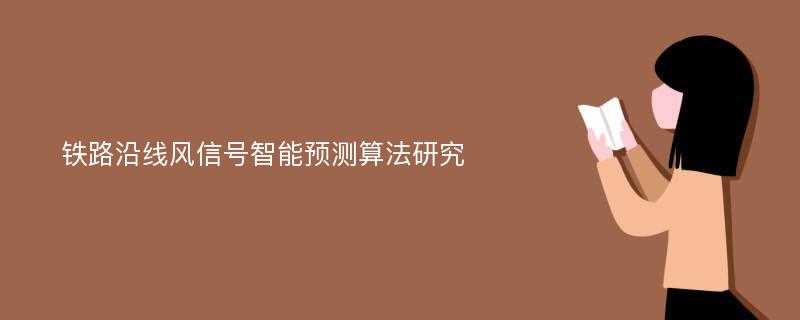 铁路沿线风信号智能预测算法研究